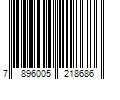 7 896005 218686